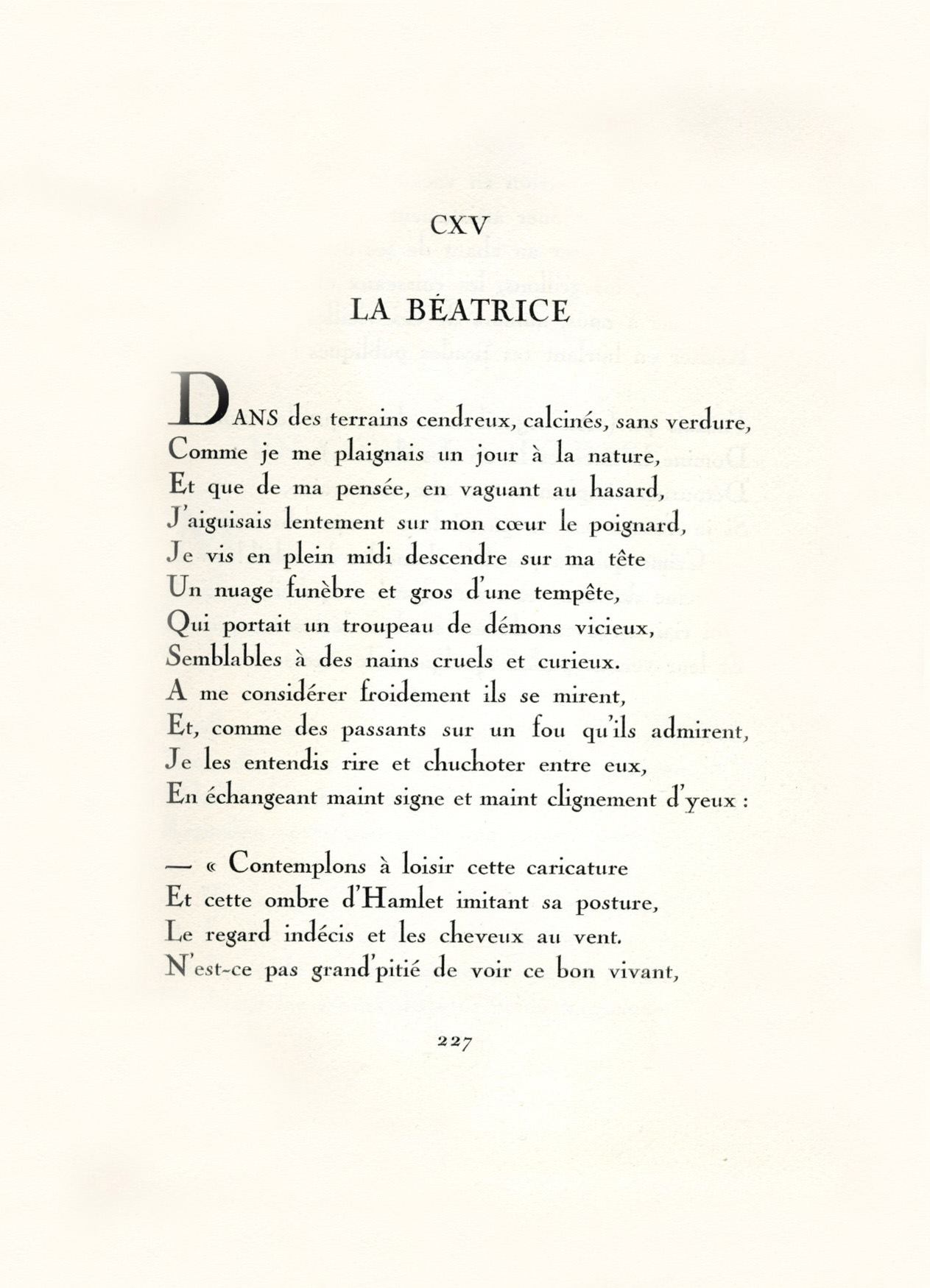 CXV

LA BÉATRICE

DANS des terrains cendreux, calcinés, sans verdure,
Comme je me plaignais un jour à la nature,
Et que de ma pensée, en vaguant au hasard,
J'aiguisais lentement sur mon cœur le poignard,
Je vis en plein midi descendre sur ma tête
Un nuage funèbre et gros d'une tempête,
Qui portait un troupeau de démons vicieux,
Semblables à des nains cruels et curieux.
A me considérer froidement ils se mirent,
Et, comme des passants sur un fou qu'ils admirent,
Je les entendis rire et chuchoter entre eux,
En échangeant maint signe et maint clignement d'yeux :

— « Contemplons à loisir cette caricature
Et cette ombre d'Hamlet imitant sa posture,
Le regard indécis et les cheveux au vent.
N'est-ce pas grand'pitié de voir ce bon vivant,

227